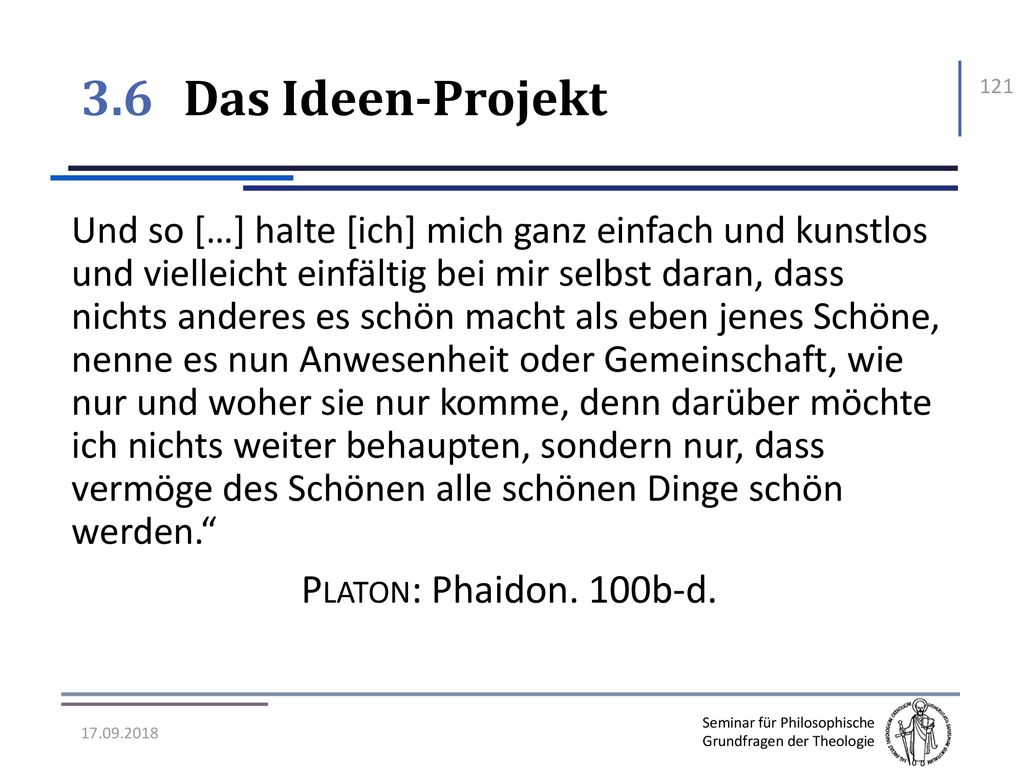 3.6 Das Ideen-Projekt

121

Und so […] halte [ich] mich ganz einfach und kunstlos und vielleicht einfältig bei mir selbst daran, dass nichts anderes es schön macht als eben jenes Schöne, nenne es nun Anwesenheit oder Gemeinschaft, wie nur und woher sie nur komme, denn darüber möchte ich nichts weiter behaupten, sondern nur, dass vermöge des Schönen alle schönen Dinge schön werden.“

PLATON: Phaidon. 100b-d.

17.09.2018

Seminar für Philosophische Grundfragen der Theologie